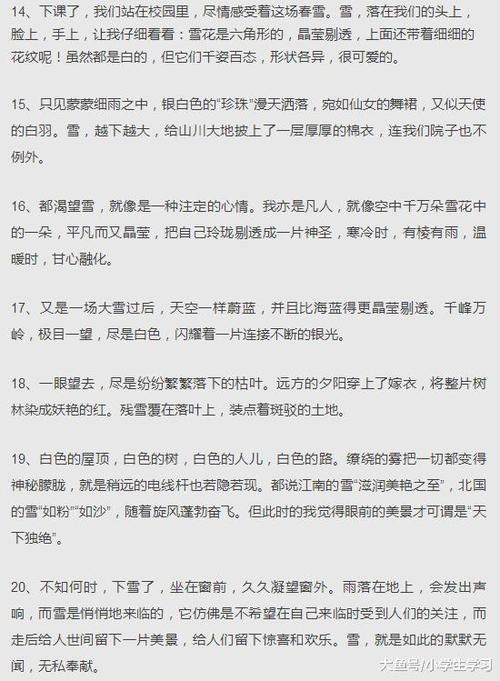 14、下课了，我们站在校园里，尽情感受着这场春雪。雪，落在我们的头上，脸上，手上，让我仔细看看：雪花是六角形的，晶莹剔透，上面还带着细细的花纹呢！虽然都是白的，但它们千姿百态，形状各异，很可爱的。

15、只见蒙蒙细雨之中，银白色的“珍珠”漫天洒落，宛如仙女的舞裙，又似天使的白羽。雪，越下越大，给山川大地披上了一层厚厚的棉衣，连我们院子也不例外。

16、都渴望雪，就像是一种注定的心情。我亦是凡人，就像空中千万朵雪花中的一朵，平凡而又晶莹，把自己玲珑剔透成一片神圣，寒冷时，有棱有雨，温暖时，甘心融化。

17、又是一场大雪过后，天空一样蔚蓝，并且比海蓝得更晶莹剔透。千峰万岭，极目一望，尽是白色，闪耀着一片连接不断的银光。

18、一眼望去，尽是纷纷繁繁落下的枯叶。远方的夕阳穿上了嫁衣，将整片树林染成妖艳的红。残雪覆在落叶上，装点着斑驳的土地。

19、白色的屋顶，白色的树，白色的人儿，白色的路。缭绕的雾把一切都变得神秘朦胧，就是稍远的电线杆也若隐若现。都说江南的雪“滋润美艳之至”，北国的雪“如粉”“如沙”，随着旋风蓬勃奋飞。但此时的我觉得眼前的美景才可谓是“天下独绝”。

20、不知何时，下雪了，坐在窗前，久久凝望窗外。雨落在地上，会发出声响，而雪是悄悄地来临的，它仿佛是不希望在自己来临时受到人们的关注，而走后给人世间留下一片美景，给人们留下惊喜和欢乐。雪，就是如此的默默无闻，无私奉献。

大鱼号/小学生学习